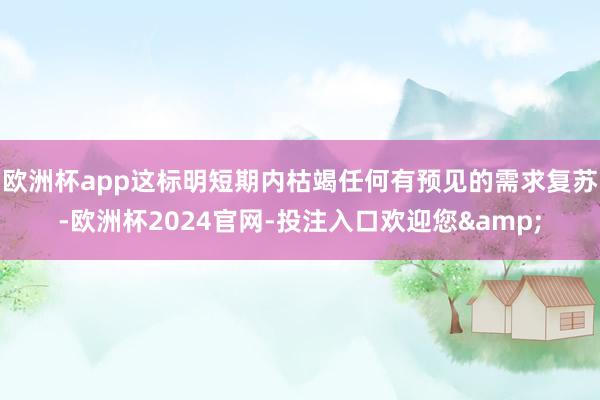 欧洲杯app这标明短期内枯竭任何有预见的需求复苏-欧洲杯2024官网-投注入口欢迎您&amp;